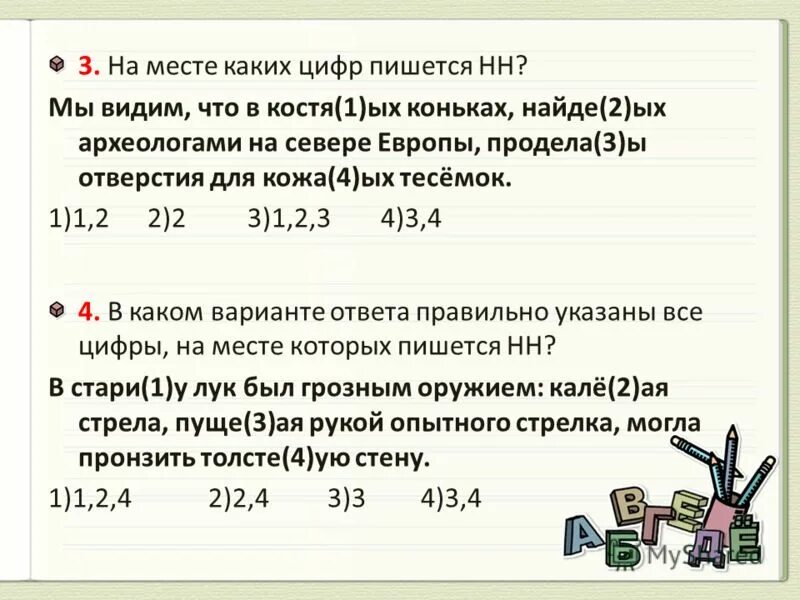 3. На месте каких цифр пишется НН?

Мы видим, что в костя(1)ых коньках, найде(2)ых археологами на севере Европы, продела(3)ы отверстия для кожа(4)ых тесёмок.

1)1,2 2)2 3)1,2,3 4)3,4

4. В каком варианте ответа правильно указаны все цифры, на месте которых пишется НН?

В стари(1)у лук был грозным оружием: калё(2)ая стрела, пуще(3)ая рукой опытного стрелка, могла пронзить толсте(4)ую стену.

1)1,2,4 2)2,4 3)3 4)3,4

А Б В Г Д Е Ё

MyShared